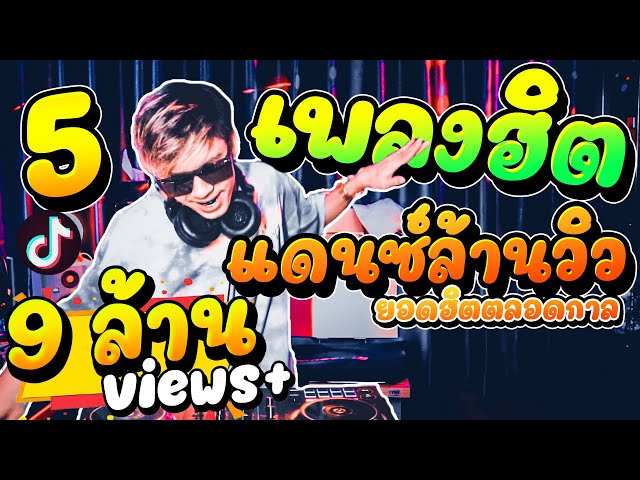 5
เพลงฮิต
แดนซ์ล้านวิว
ยอดฮิตตลอดกาล
9 ล้าน
views+